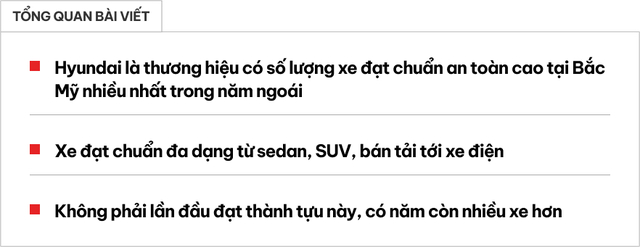 TỔNG QUAN BÀI VIẾT

Hyundai là thương hiệu có số lượng xe đạt chuẩn an toàn cao tại Bắc Mỹ nhiều nhất trong năm ngoái

Xe đạt chuẩn đa dạng từ sedan, SUV, bán tải tới xe điện

Không phải lần đầu đạt thành tựu này, có năm còn nhiều xe hơn